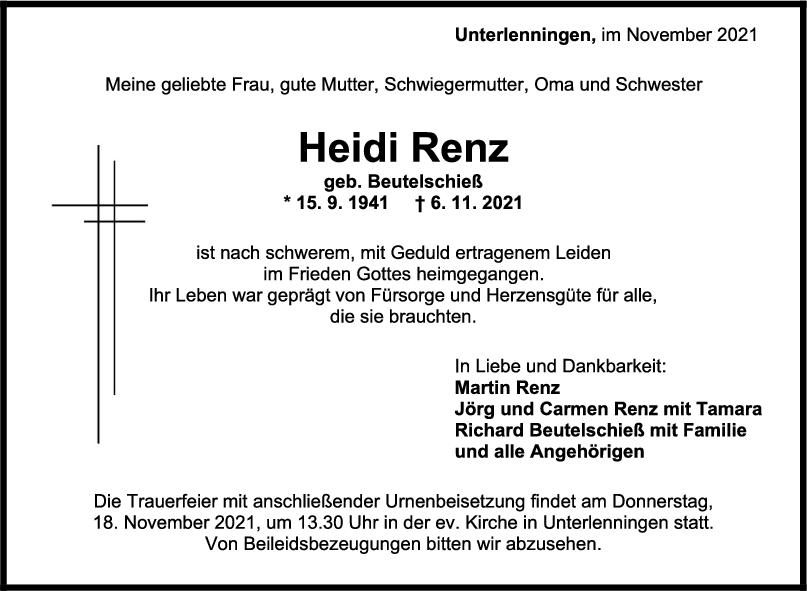 Unterlenningen, im November 2021

Meine geliebte Frau, gute Mutter, Schwiegermutter, Oma und Schwester

Heidi Renz

geb. Beutelschieß

* 15. 9. 1941 † 6. 11. 2021

ist nach schwerem, mit Geduld ertragenem Leiden im Frieden Gottes heimgegangen. Ihr Leben war geprägt von Fürsorge und Herzensgüte für alle, die sie brauchten.

In Liebe und Dankbarkeit:
Martin Renz
Jörg und Carmen Renz mit Tamara
Richard Beutelschieß mit Familie
und alle Angehörigen

Die Trauerfeier mit anschließender Urnenbeisetzung findet am Donnerstag, 18. November 2021, um 13.30 Uhr in der ev. Kirche in Unterlenningen statt. Von Beileidsbezeugungen bitten wir abzusehen.